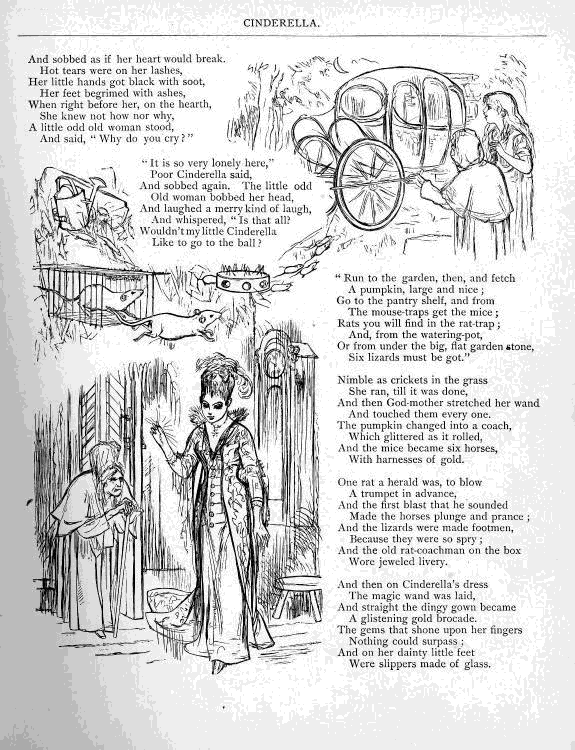 CINDERELLA.

And sobbed as if her heart would break.
Hot tears were on her lashes,
Her little hands got black with soot,
Her feet begrimed with ashes,
When right before her, on the hearth,
She knew not how nor why,
A little odd old woman stood,
And said, "Why do you cry?"

"It is so very lonely here,"
Poor Cinderella said,
And sobbed again. The little odd
Old woman bobbed her head,
And laughed a merry kind of laugh,
And whispered, "Is that all?
Wouldn't my little Cinderella
Like to go to the ball?

"Run to the garden, then, and fetch
A pumpkin, large and nice;
Go to the pantry shelf, and from
The mouse-traps get the mice;
Rats you will find in the rat-trap;
And, from the watering-pot,
Or from under the big, flat garden stone,
Six lizards must be got."

Nimble as crickets in the grass
She ran, till it was done,
And then God-mother stretched her wand
And touched them every one.
The pumpkin changed into a coach,
Which glittered as it rolled,
And the mice became six horses,
With harnesses of gold.

One rat a herald was, to blow
A trumpet in advance,
And the first blast that he sounded
Made the horses plunge and prance;
And the lizards were made footmen,
Because they were so spry;
And the old rat-coachman on the box
Wore jeweled livery.

And then on Cinderella's dress
The magic wand was laid,
And straight the dingy gown became
A glistening gold brocade.
The gems that shone upon her fingers
Nothing could surpass;
And on her dainty little feet
Were slippers made of glass.